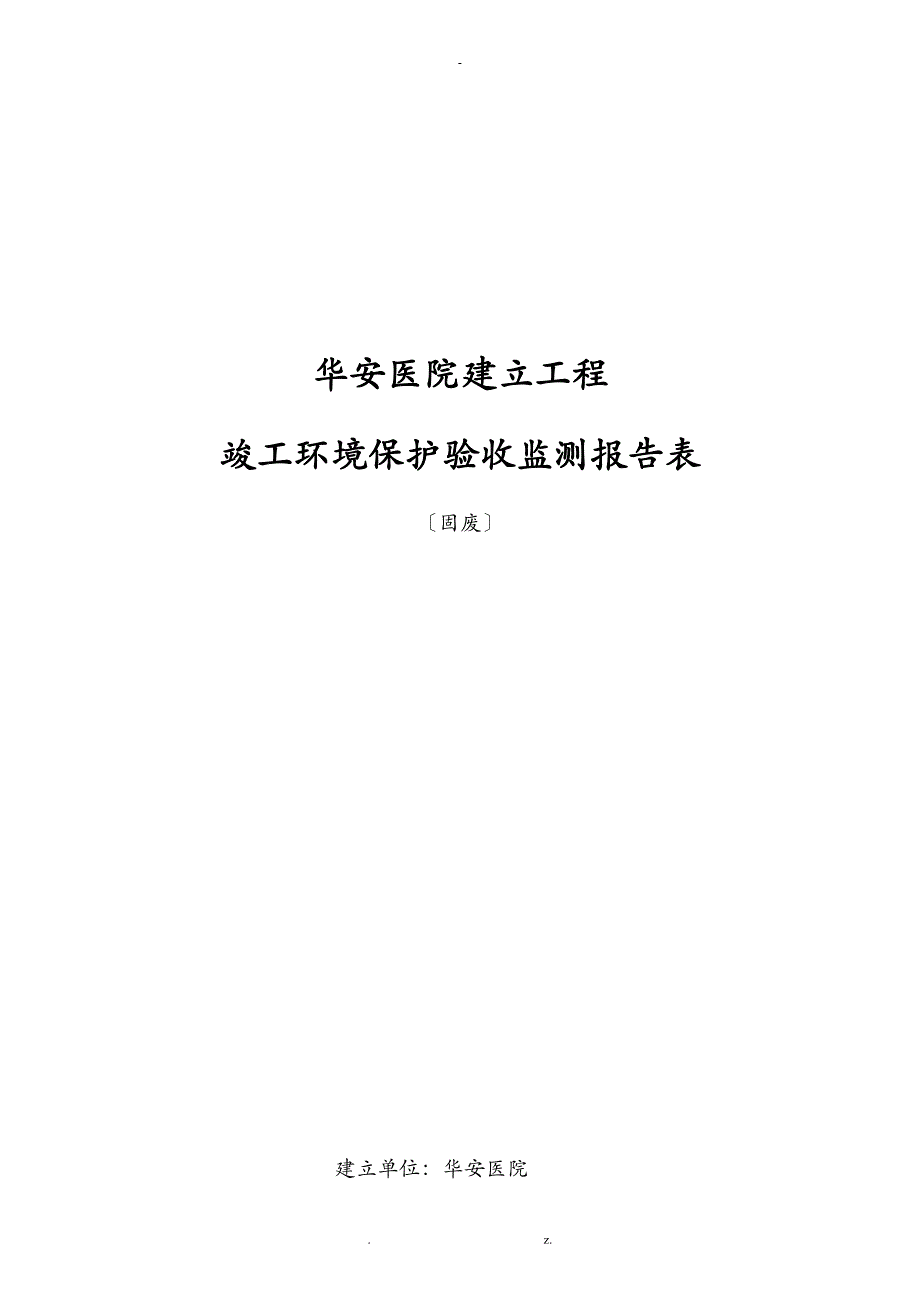 -

华安医院建立工程

竣工环境保护验收监测报告表

〔固废〕

建立单位：华安医院

. z.